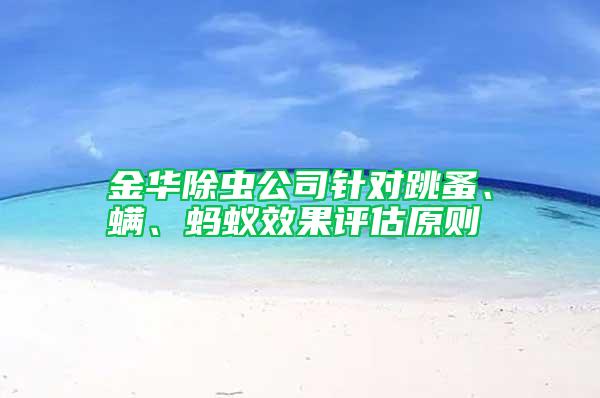 金华除虫公司针对跳蚤、螨、蚂蚁效果评估原则